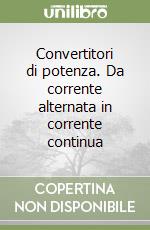 unilibro

Convertitori di potenza. Da corrente alternata in corrente continua

COPERTINA NON DISPONIBILE